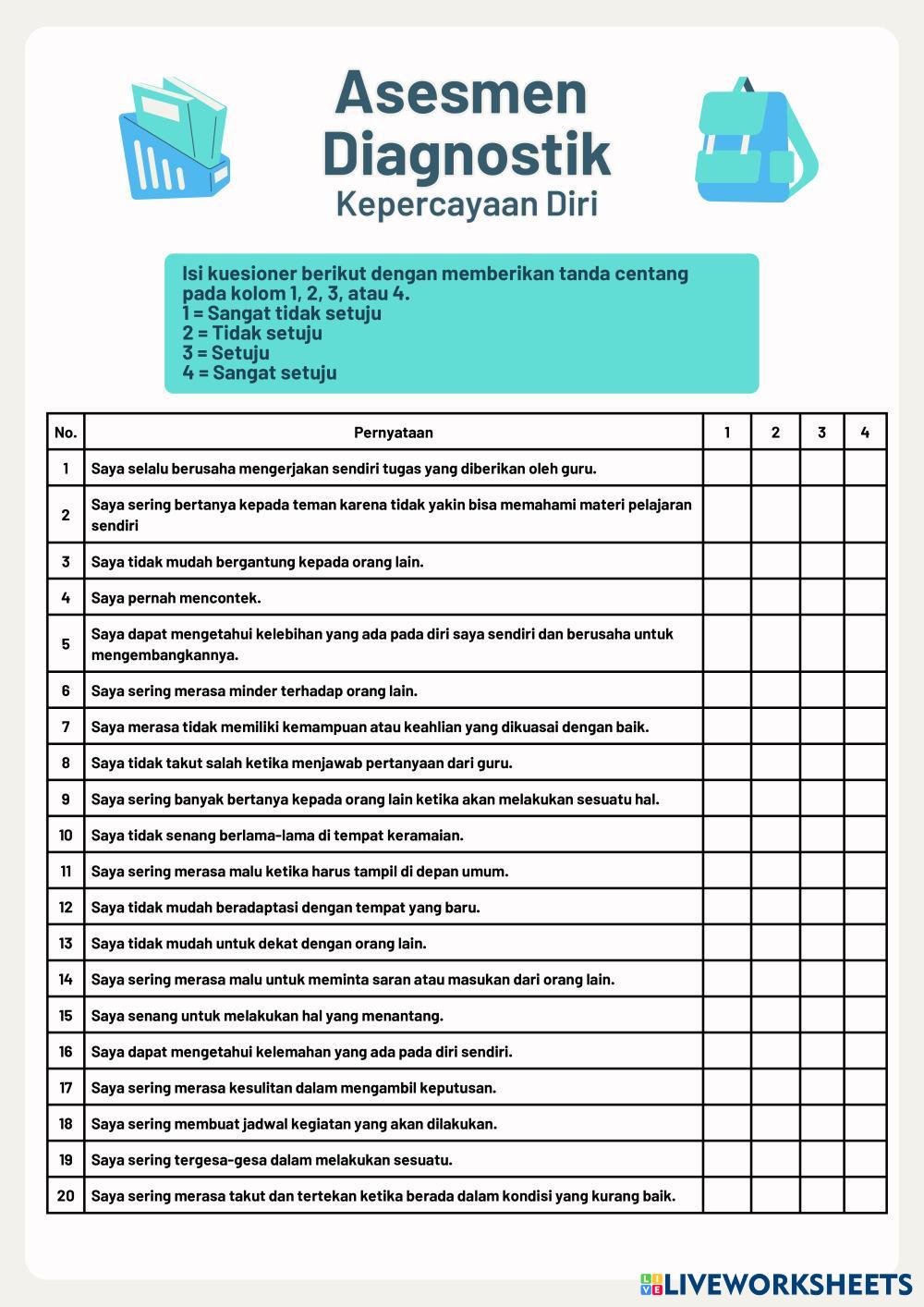 Asesmen Diagnostik
Kepercayaan Diri

Isi kuesioner berikut dengan memberikan tanda centang pada kolom 1, 2, 3, atau 4.
1 = Sangat tidak setuju
2 = Tidak setuju
3 = Setuju
4 = Sangat setuju

| No. | Pernyataan | 1 | 2 | 3 | 4 |
|---|---|---|---|---|---|
| 1 | Saya selalu berusaha mengerjakan sendiri tugas yang diberikan oleh guru. | | | | |
| 2 | Saya sering bertanya kepada teman karena tidak yakin bisa memahami materi pelajaran sendiri | | | | |
| 3 | Saya tidak mudah bergantung kepada orang lain. | | | | |
| 4 | Saya pernah mencontek. | | | | |
| 5 | Saya dapat mengetahui kelebihan yang ada pada diri saya sendiri dan berusaha untuk mengembangkannya. | | | | |
| 6 | Saya sering merasa minder terhadap orang lain. | | | | |
| 7 | Saya merasa tidak memiliki kemampuan atau keahlian yang dikuasai dengan baik. | | | | |
| 8 | Saya tidak takut salah ketika menjawab pertanyaan dari guru. | | | | |
| 9 | Saya sering banyak bertanya kepada orang lain ketika akan melakukan sesuatu hal. | | | | |
| 10 | Saya tidak senang berlama-lama di tempat keramaian. | | | | |
| 11 | Saya sering merasa malu ketika harus tampil di depan umum. | | | | |
| 12 | Saya tidak mudah beradaptasi dengan tempat yang baru. | | | | |
| 13 | Saya tidak mudah untuk dekat dengan orang lain. | | | | |
| 14 | Saya sering merasa malu untuk meminta saran atau masukan dari orang lain. | | | | |
| 15 | Saya senang untuk melakukan hal yang menantang. | | | | |
| 16 | Saya dapat mengetahui kelemahan yang ada pada diri sendiri. | | | | |
| 17 | Saya sering merasa kesulitan dalam mengambil keputusan. | | | | |
| 18 | Saya sering membuat jadwal kegiatan yang akan dilakukan. | | | | |
| 19 | Saya sering tergesa-gesa dalam melakukan sesuatu. | | | | |
| 20 | Saya sering merasa takut dan tertekan ketika berada dalam kondisi yang kurang baik. | | | | |

LIVEWORKSHEETS